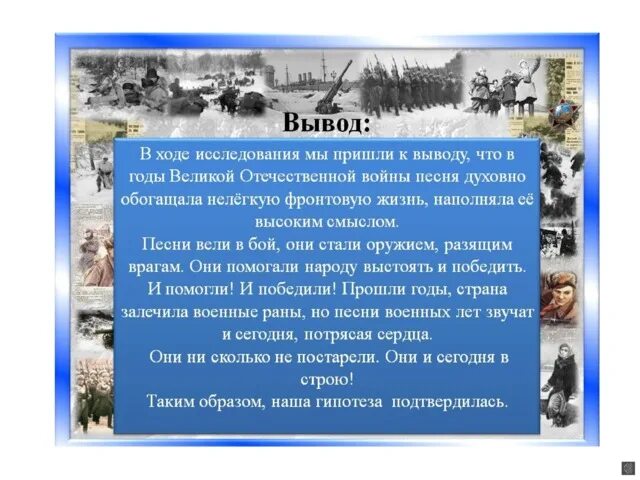 Вывод:

В ходе исследования мы пришли к выводу, что в годы Великой Отечественной войны песня духовно обогащала нелёгкую фронтовую жизнь, наполняла её высоким смыслом.

Песни вели в бой, они стали оружием, разящим врагам. Они помогали народу выстоять и победить. И помогли! И победили! Прошли годы, страна залечила военные раны, но песни военных лет звучат и сегодня, потрясая сердца.

Они ни сколько не постарели. Они и сегодня в строю!

Таким образом, наша гипотеза подтвердилась.